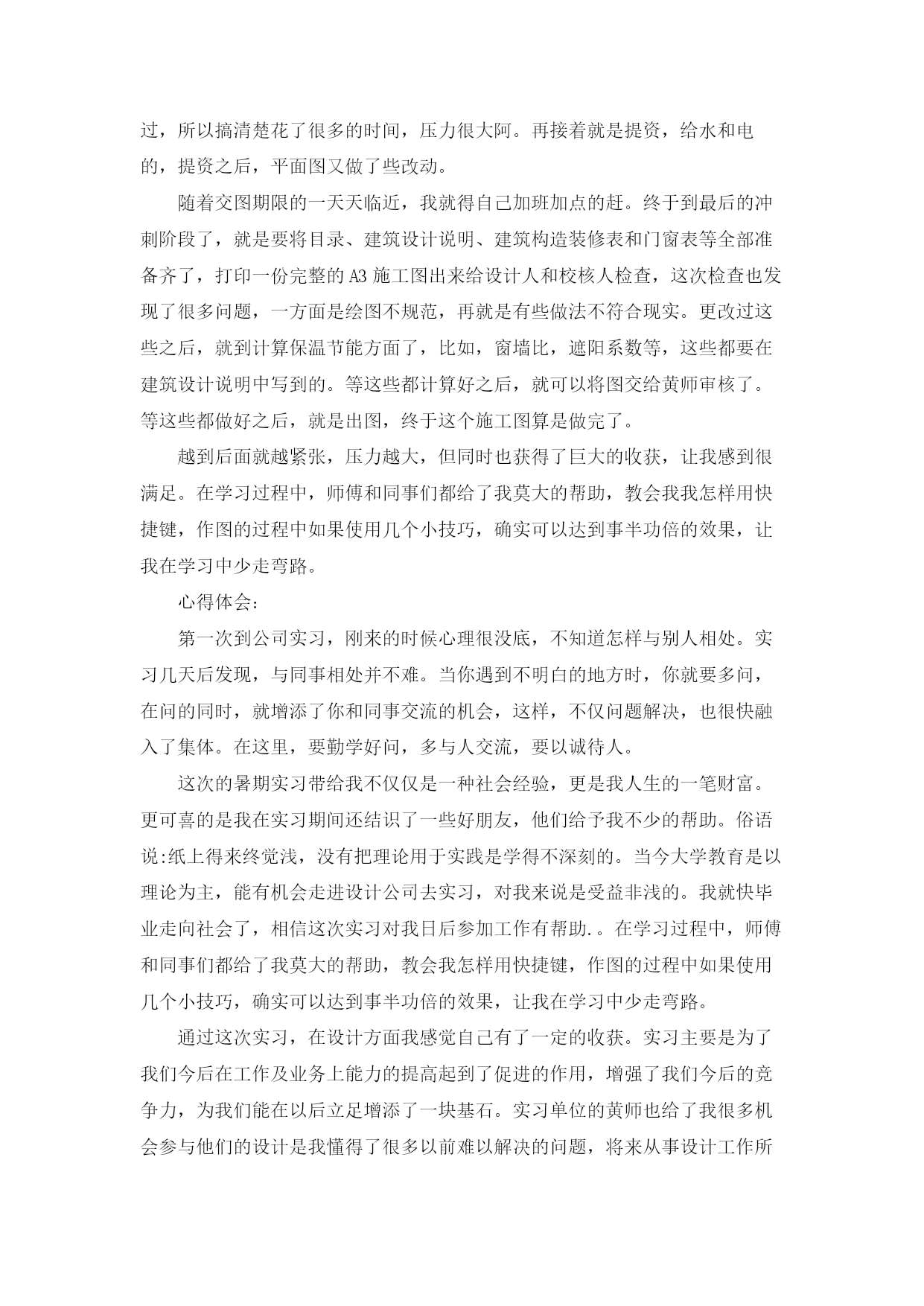 过，所以搞清楚花了很多的时间，压力很大阿。再接着就是提资，给水和电的，提资之后，平面图又做了些改动。

随着交图期限的一天天临近，我就得自己加班加点的赶。终于到最后的冲刺阶段了，就是要将目录、建筑设计说明、建筑构造装修表和门窗表等全部准备齐了，打印一份完整的 A3 施工图出来给设计人和校核人检查，这次检查也发现了很多问题，一方面是绘图不规范，再就是有些做法不符合现实。更改过这些之后，就到计算保温节能方面了，比如，窗墙比，遮阳系数等，这些都要在建筑设计说明中写到的。等这些都计算好之后，就可以将图交给黄师审核了。等这些都做好之后，就是出图，终于这个施工图算是做完了。

越到后面就越紧张，压力越大，但同时也获得了巨大的收获，让我感到很满足。在学习过程中，师傅和同事们都给了我莫大的帮助，教会我我怎样用快捷键，作图的过程中如果使用几个小技巧，确实可以达到事半功倍的效果，让我在学习中少走弯路。

心得体会：

第一次到公司实习，刚来的时候心理很没底，不知道怎样与别人相处。实习几天后发现，与同事相处并不难。当你遇到不明白的地方时，你就要多问，在问的同时，就增添了你和同事交流的机会，这样，不仅问题解决，也很快融入了集体。在这里，要勤学好问，多与人交流，要以诚待人。

这次的暑期实习带给我不仅仅是一种社会经验，更是我人生的一笔财富。更可喜的是我在实习期间还结识了一些好朋友，他们给予我不少的帮助。俗语说:纸上得来终觉浅，没有把理论用于实践是学得不深刻的。当今大学教育是以理论为主，能有机会走进设计公司去实习，对我来说是受益非浅的。我就快毕业走向社会了，相信这次实习对我日后参加工作有帮助.。在学习过程中，师傅和同事们都给了我莫大的帮助，教会我怎样用快捷键，作图的过程中如果使用几个小技巧，确实可以达到事半功倍的效果，让我在学习中少走弯路。

通过这次实习，在设计方面我感觉自己有了一定的收获。实习主要是为了我们今后在工作及业务上能力的提高起到了促进的作用，增强了我们今后的竞争力，为我们能在以后立足增添了一块基石。实习单位的黄师也给了我很多机会参与他们的设计是我懂得了很多以前难以解决的问题，将来从事设计工作所